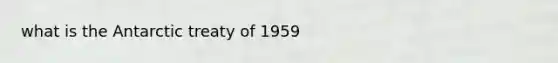 what is the Antarctic treaty of 1959